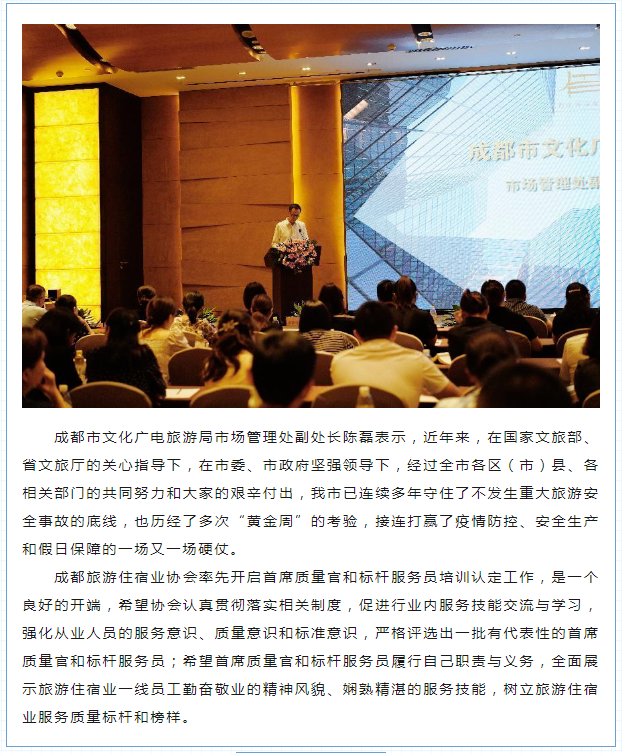 成都市文化广

市场管理处副

成都市文化广电旅游局市场管理处副处长陈磊表示，近年来，在国家文旅部、省文旅厅的关心指导下，在市委、市政府坚强领导下，经过全市各区（市）县、各相关部门的共同努力和大家的艰辛付出，我市已连续多年守住了不发生重大旅游安全事故的底线，也历经了多次“黄金周”的考验，接连打赢了疫情防控、安全生产和假日保障的一场又一场硬仗。

成都旅游住宿业协会率先开启首席质量官和标杆服务员培训认定工作，是一个良好的开端，希望协会认真贯彻落实相关制度，促进行业内服务技能交流与学习，强化从业人员的服务意识、质量意识和标准意识，严格评选出一批有代表性的首席质量官和标杆服务员；希望首席质量官和标杆服务员履行自己职责与义务，全面展示旅游住宿业一线员工勤奋敬业的精神风貌、娴熟精湛的服务技能，树立旅游住宿业服务质量标杆和榜样。